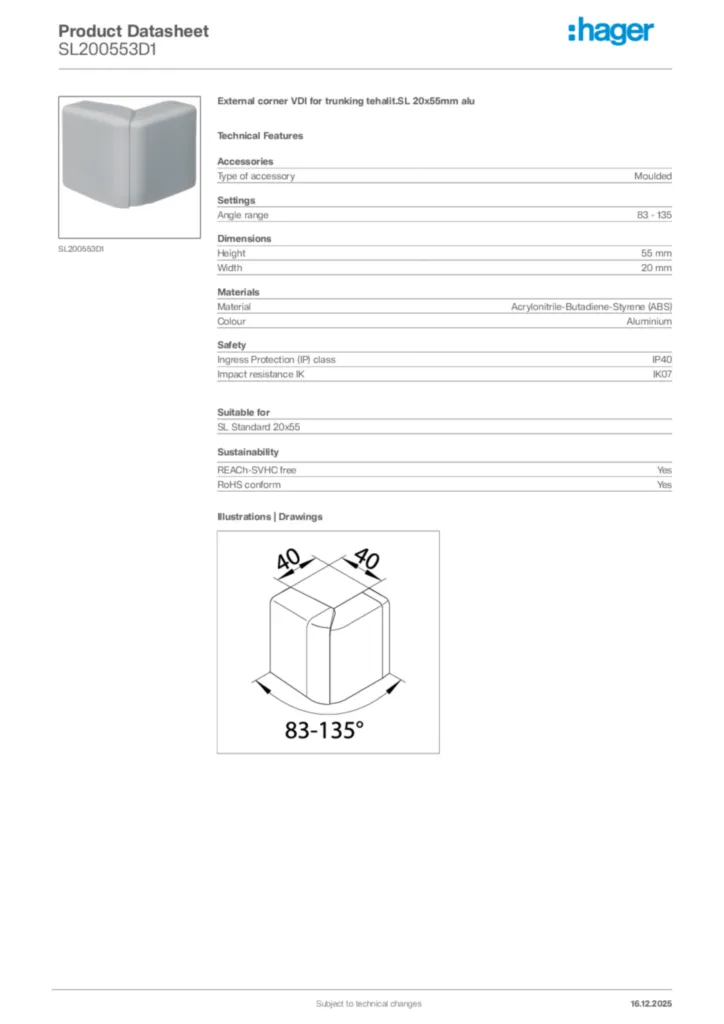 Product Datasheet
SL200553D1

:hager

SL200553D1

External corner VDI for trunking tehalit.SL 20x55mm alu

Technical Features

Accessories

| Type of accessory | Moulded |
|---|---|

Settings

| Angle range | 83 - 135 |
|---|---|

Dimensions

| Height | 55 mm |
|---|---|
| Width | 20 mm |

Materials

| Material | Acrylonitrile-Butadiene-Styrene (ABS) |
|---|---|
| Colour | Aluminium |

Safety

| Ingress Protection (IP) class | IP40 |
|---|---|
| Impact resistance IK | IK07 |

Suitable for

SL Standard 20x55

Sustainability

| REACh-SVHC free | Yes |
|---|---|
| RoHS conform | Yes |

Illustrations | Drawings

40
40
83-135°

Subject to technical changes

16.12.2025